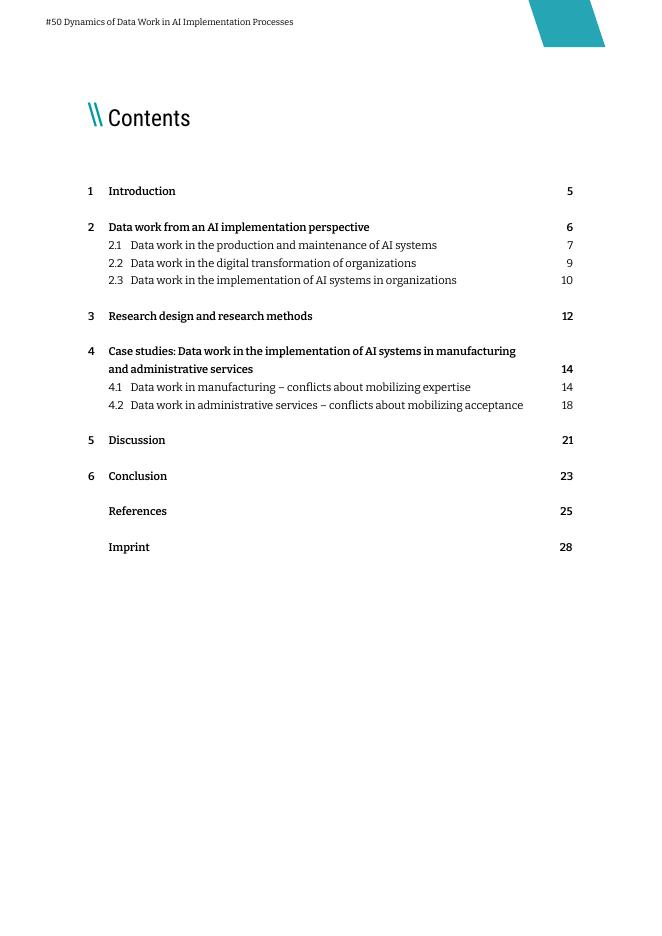 #50 Dynamics of Data Work in AI Implementation Processes

\\ Contents

1 Introduction 5

2 Data work from an AI implementation perspective 6
2.1 Data work in the production and maintenance of AI systems 7
2.2 Data work in the digital transformation of organizations 9
2.3 Data work in the implementation of AI systems in organizations 10

3 Research design and research methods 12

4 Case studies: Data work in the implementation of AI systems in manufacturing and administrative services 14
4.1 Data work in manufacturing – conflicts about mobilizing expertise 14
4.2 Data work in administrative services – conflicts about mobilizing acceptance 18

5 Discussion 21

6 Conclusion 23

References 25

Imprint 28